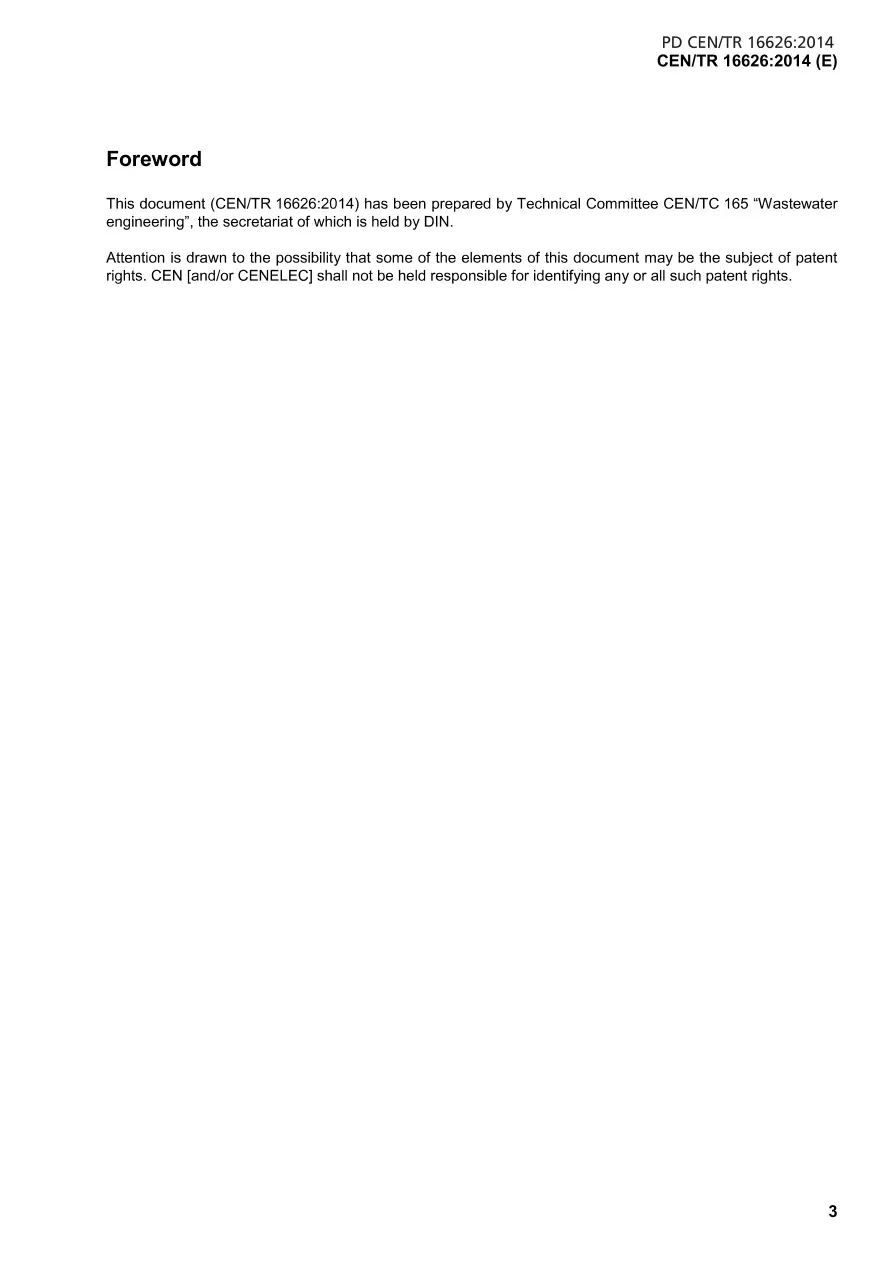 PD CEN/TR 16626:2014
CEN/TR 16626:2014 (E)

Foreword

This document (CEN/TR 16626:2014) has been prepared by Technical Committee CEN/TC 165 “Wastewater engineering”, the secretariat of which is held by DIN.

Attention is drawn to the possibility that some of the elements of this document may be the subject of patent rights. CEN [and/or CENELEC] shall not be held responsible for identifying any or all such patent rights.

3